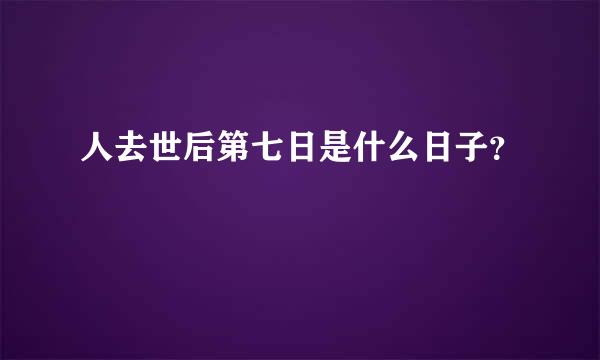 人去世后第七日是什么日子？